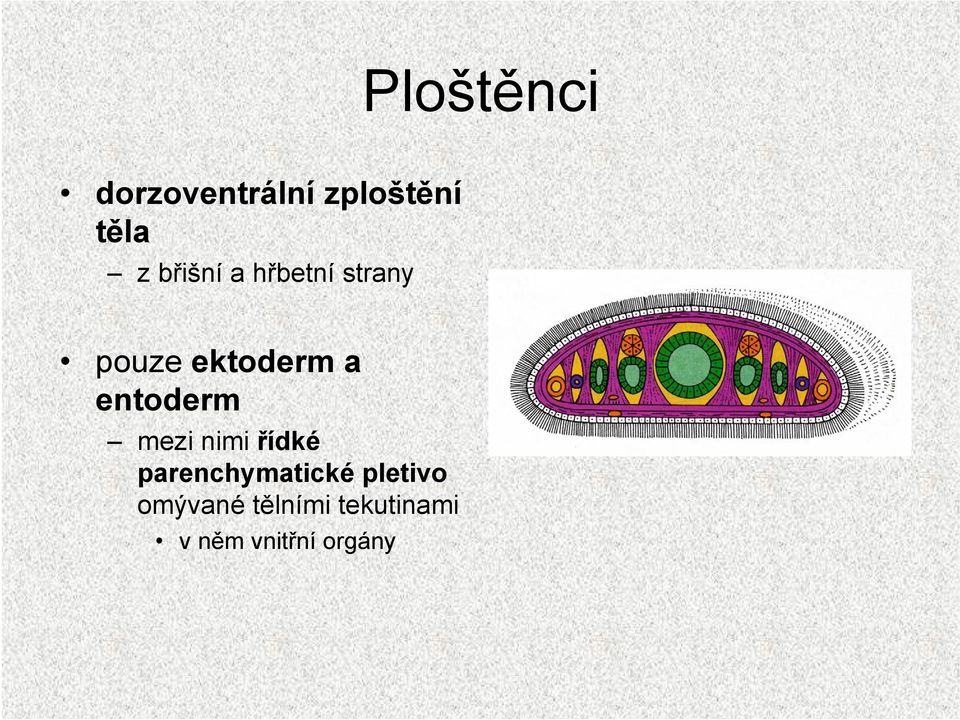 Ploštěnci

• dorzoventrální zploštění těla
– z břišní a hřbetní strany

• pouze ektoderm a entoderm
– mezi nimi řídké parenchymatické pletivo omývané tělními tekutinami
• v něm vnitřní orgány